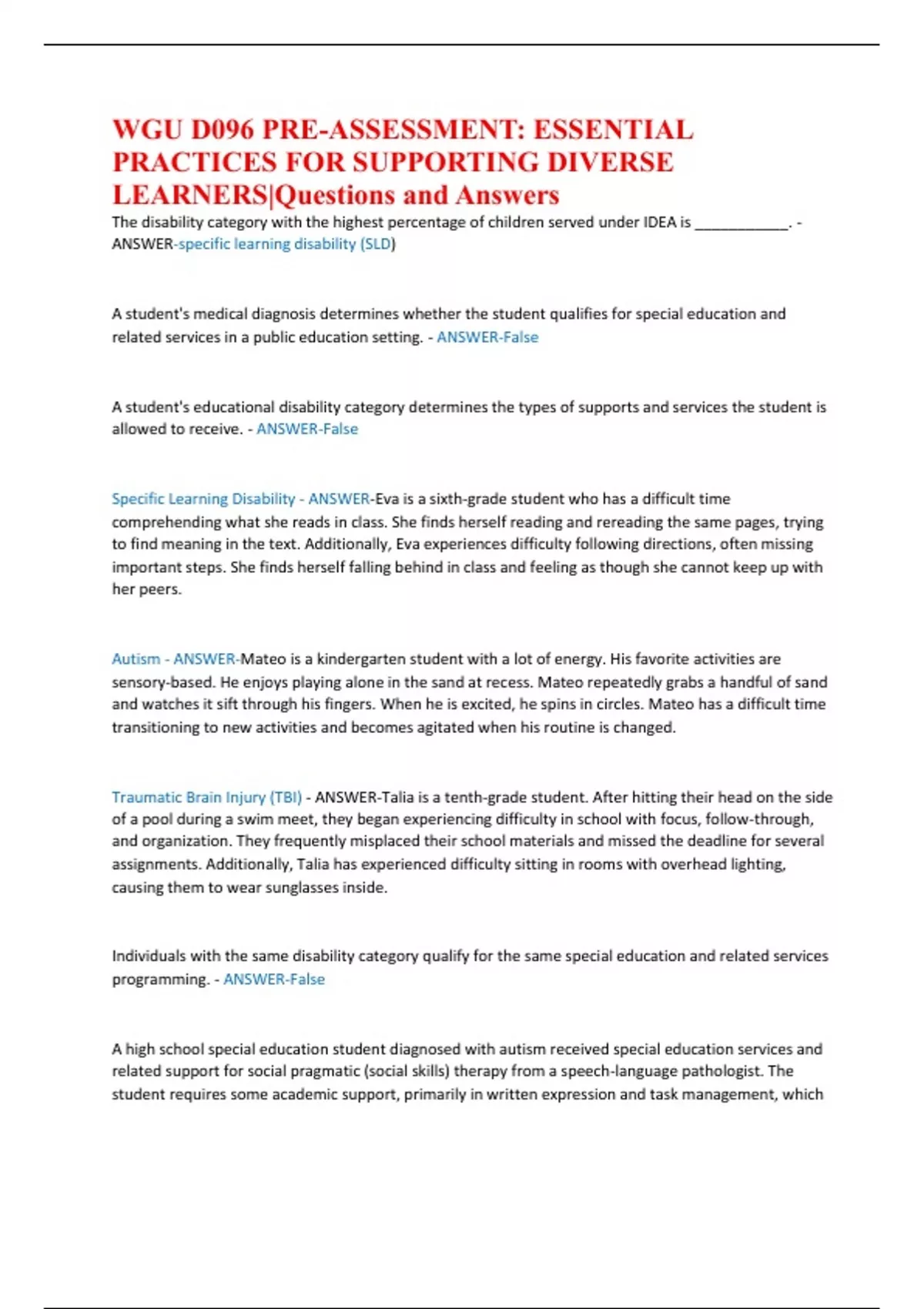 WGU D096 PRE-ASSESSMENT: ESSENTIAL PRACTICES FOR SUPPORTING DIVERSE LEARNERS|Questions and Answers

The disability category with the highest percentage of children served under IDEA is ____________. - ANSWER-specific learning disability (SLD)

A student's medical diagnosis determines whether the student qualifies for special education and related services in a public education setting. - ANSWER-False

A student's educational disability category determines the types of supports and services the student is allowed to receive. - ANSWER-False

Specific Learning Disability - ANSWER-Eva is a sixth-grade student who has a difficult time comprehending what she reads in class. She finds herself reading and rereading the same pages, trying to find meaning in the text. Additionally, Eva experiences difficulty following directions, often missing important steps. She finds herself falling behind in class and feeling as though she cannot keep up with her peers.

Autism - ANSWER-Mateo is a kindergarten student with a lot of energy. His favorite activities are sensory-based. He enjoys playing alone in the sand at recess. Mateo repeatedly grabs a handful of sand and watches it sift through his fingers. When he is excited, he spins in circles. Mateo has a difficult time transitioning to new activities and becomes agitated when his routine is changed.

Traumatic Brain Injury (TBI) - ANSWER-Talia is a tenth-grade student. After hitting their head on the side of a pool during a swim meet, they began experiencing difficulty in school with focus, follow-through, and organization. They frequently misplaced their school materials and missed the deadline for several assignments. Additionally, Talia has experienced difficulty sitting in rooms with overhead lighting, causing them to wear sunglasses inside.

Individuals with the same disability category qualify for the same special education and related services programming. - ANSWER-False

A high school special education student diagnosed with autism received special education services and related support for social pragmatic (social skills) therapy from a speech-language pathologist. The student requires some academic support, primarily in written expression and task management, which